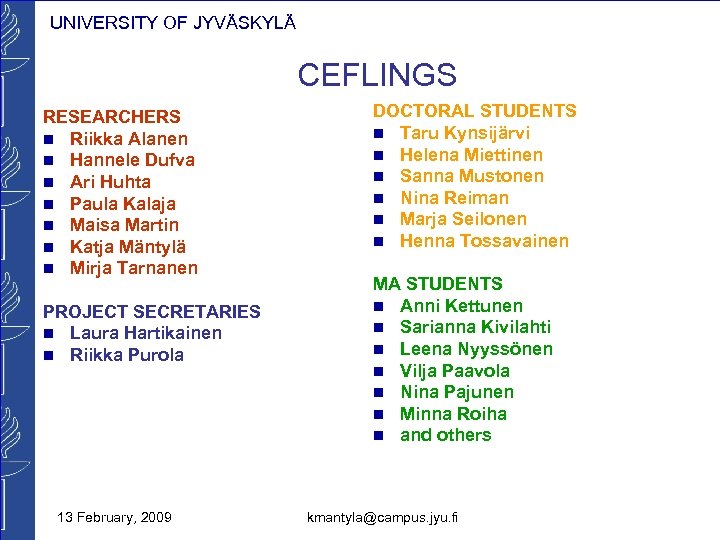 UNIVERSITY OF JYVÄSKYLÄ

CEFLINGS

RESEARCHERS
- Riikka Alanen
- Hannele Dufva
- Ari Huhta
- Paula Kalaja
- Maisa Martin
- Katja Mäntylä
- Mirja Tarnanen

PROJECT SECRETARIES
- Laura Hartikainen
- Riikka Purola

DOCTORAL STUDENTS
- Taru Kynsijärvi
- Helena Miettinen
- Sanna Mustonen
- Nina Reiman
- Marja Seilonen
- Henna Tossavainen

MA STUDENTS
- Anni Kettunen
- Sarianna Kivilahti
- Leena Nyyssönen
- Vilja Paavola
- Nina Pajunen
- Minna Roiha
- and others

13 February, 2009

kmantyla@campus.jyu.fi